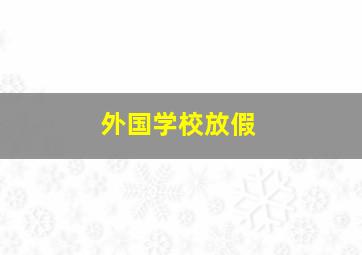 外国学校放假